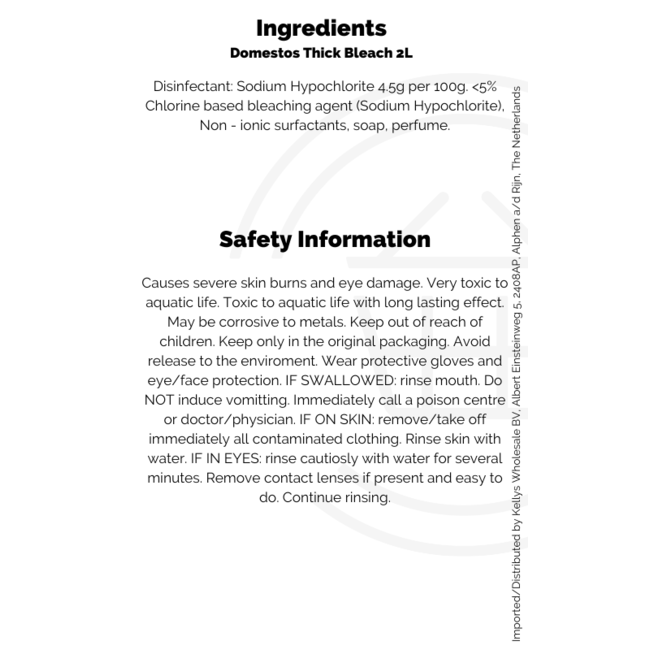 Ingredients
Domestos Thick Bleach 2L

Disinfectant: Sodium Hypochlorite 4.5g per 100g. <5% Chlorine based bleaching agent (Sodium Hypochlorite), Non - ionic surfactants, soap, perfume.

Safety Information

Causes severe skin burns and eye damage. Very toxic to aquatic life. Toxic to aquatic life with long lasting effect. May be corrosive to metals. Keep out of reach of children. Keep only in the original packaging. Avoid release to the enviroment. Wear protective gloves and eye/face protection. IF SWALLOWED: rinse mouth. Do NOT induce vomitting. Immediately call a poison centre or doctor/physician. IF ON SKIN: remove/take off immediately all contaminated clothing. Rinse skin with water. IF IN EYES: rinse cautiosly with water for several minutes. Remove contact lenses if present and easy to do. Continue rinsing.

Imported/Distributed by Kellys Wholesale BV, Albert Einsteinweg 5, 2408AP, Alphen a/d Rijn, The Netherlands